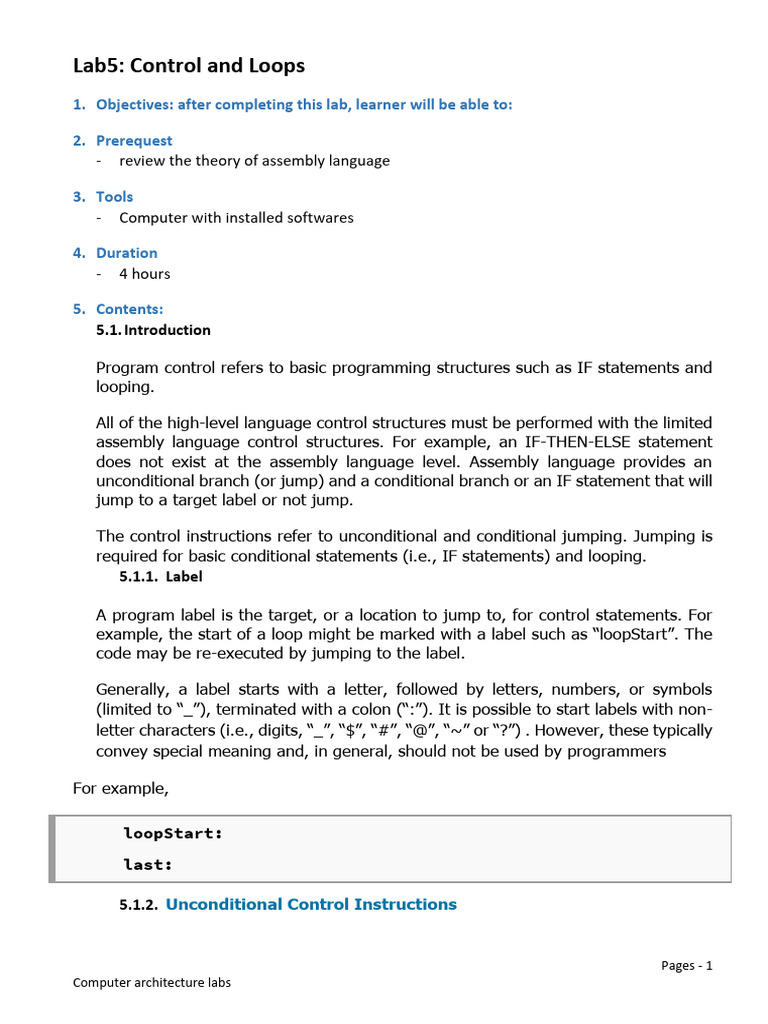 Lab5: Control and Loops

1. Objectives: after completing this lab, learner will be able to:

2. Prerequest
- review the theory of assembly language

3. Tools
- Computer with installed softwares

4. Duration
- 4 hours

5. Contents:
5.1. Introduction

Program control refers to basic programming structures such as IF statements and looping.

All of the high-level language control structures must be performed with the limited assembly language control structures. For example, an IF-THEN-ELSE statement does not exist at the assembly language level. Assembly language provides an unconditional branch (or jump) and a conditional branch or an IF statement that will jump to a target label or not jump.

The control instructions refer to unconditional and conditional jumping. Jumping is required for basic conditional statements (i.e., IF statements) and looping.

5.1.1. Label

A program label is the target, or a location to jump to, for control statements. For example, the start of a loop might be marked with a label such as “loopStart”. The code may be re-executed by jumping to the label.

Generally, a label starts with a letter, followed by letters, numbers, or symbols (limited to “_”), terminated with a colon (“:”). It is possible to start labels with non-letter characters (i.e., digits, “_”, “$”, “#”, “@”, “~” or “?”) . However, these typically convey special meaning and, in general, should not be used by programmers

For example,

loopStart:
last:

5.1.2. Unconditional Control Instructions

Pages - 1

Computer architecture labs